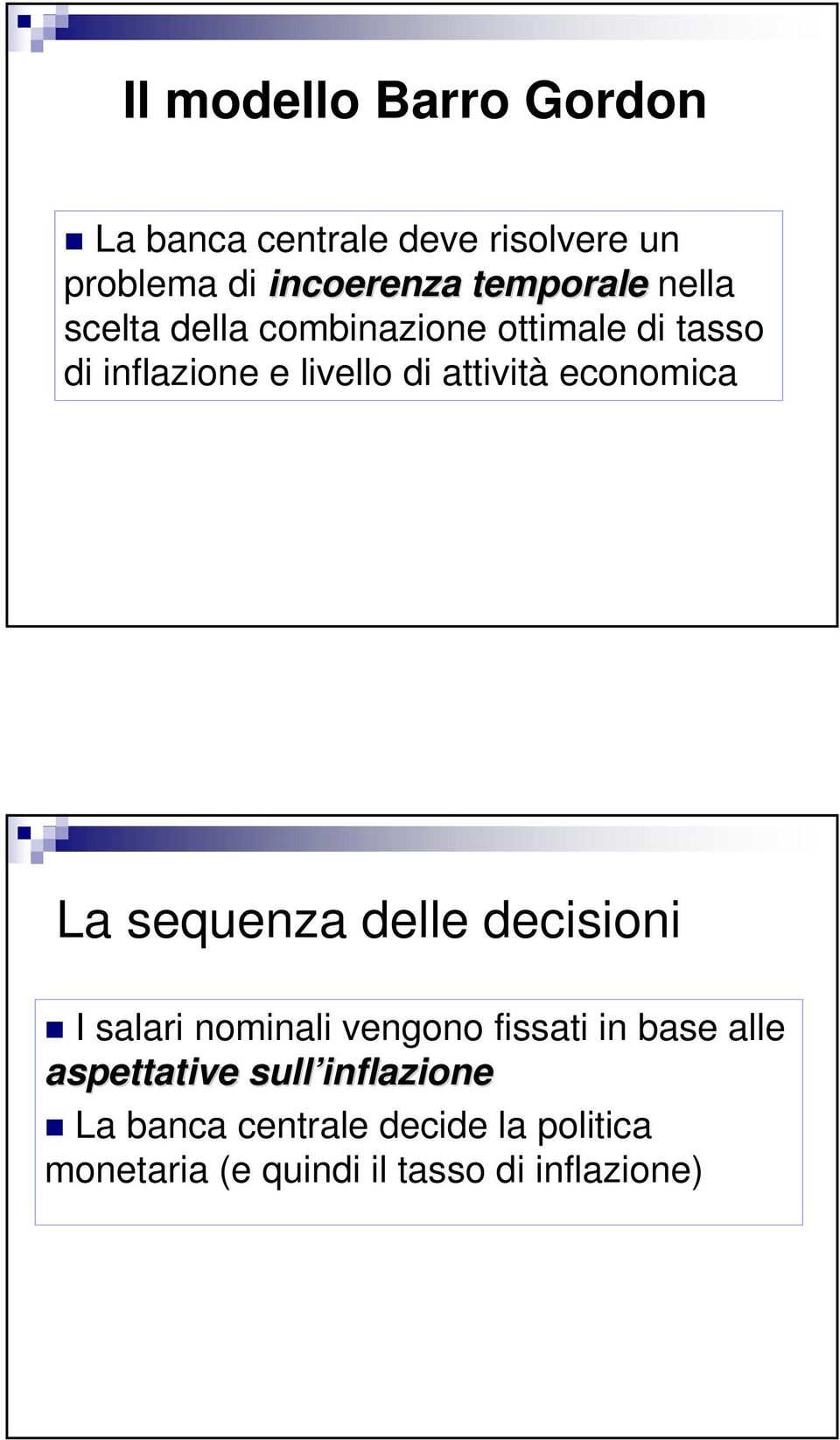 Il modello Barro Gordon

La banca centrale deve risolvere un problema di incoerenza temporale nella scelta della combinazione ottimale di tasso di inflazione e livello di attività economica

La sequenza delle decisioni

I salari nominali vengono fissati in base alle aspettative sull'inflazione

La banca centrale decide la politica monetaria (e quindi il tasso di inflazione)